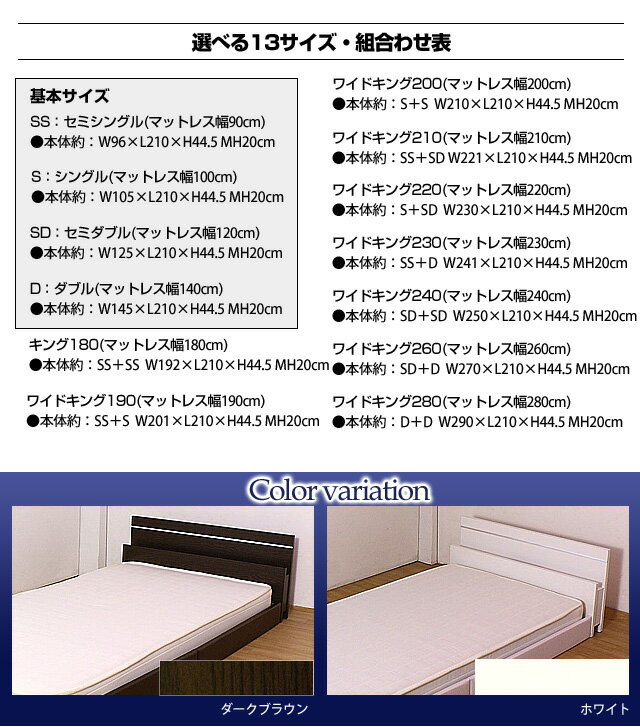 選べる13サイズ・組合わせ表

基本サイズ
SS：セミシングル(マットレス幅90cm)
●本体約：W96×L210×H44.5 MH20cm

S：シングル(マットレス幅100cm)
●本体約：W105×L210×H44.5 MH20cm

SD：セミダブル(マットレス幅120cm)
●本体約：W125×L210×H44.5 MH20cm

D：ダブル(マットレス幅140cm)
●本体約：W145×L210×H44.5 MH20cm

キング180(マットレス幅180cm)
●本体約：SS＋SS W192×L210×H44.5 MH20cm

ワイドキング190(マットレス幅190cm)
●本体約：SS＋S W201×L210×H44.5 MH20cm

ワイドキング200(マットレス幅200cm)
●本体約：S＋S W210×L210×H44.5 MH20cm

ワイドキング210(マットレス幅210cm)
●本体約：SS＋SD W221×L210×H44.5 MH20cm

ワイドキング220(マットレス幅220cm)
●本体約：S＋SD W230×L210×H44.5 MH20cm

ワイドキング230(マットレス幅230cm)
●本体約：SS＋D W241×L210×H44.5 MH20cm

ワイドキング240(マットレス幅240cm)
●本体約：SD＋SD W250×L210×H44.5 MH20cm

ワイドキング260(マットレス幅260cm)
●本体約：SD＋D W270×L210×H44.5 MH20cm

ワイドキング280(マットレス幅280cm)
●本体約：D＋D W290×L210×H44.5 MH20cm

Color variation

ダークブラウン

ホワイト